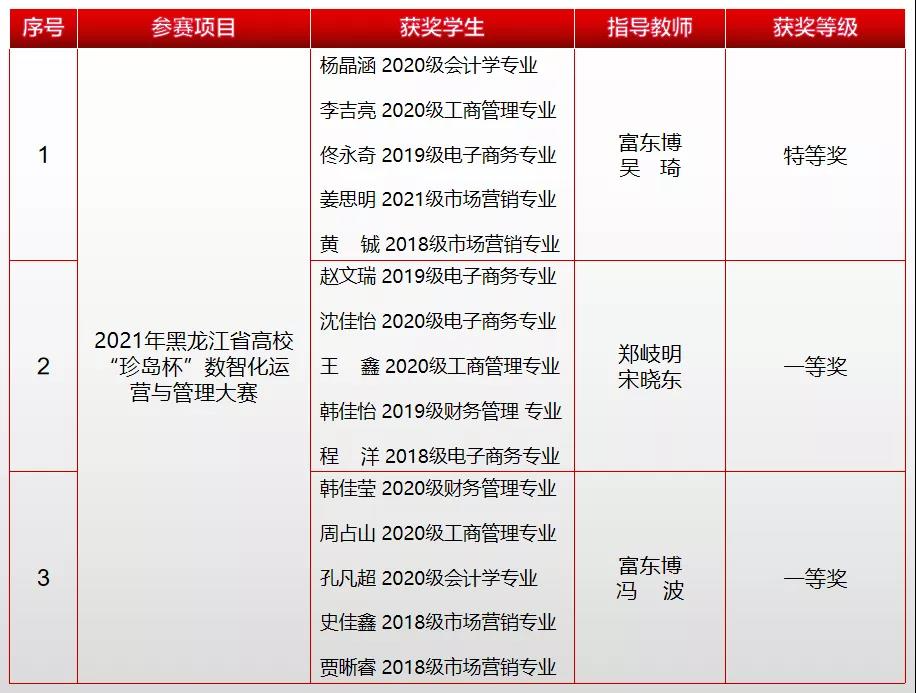 | 序号 | 参赛项目 | 获奖学生 | 指导教师 | 获奖等级 |
|---|---|---|---|---|
| 1 | 2021年黑龙江省高校“珍岛杯”数智化运营与管理大赛 | 杨晶涵 2020级会计学专业 李吉亮 2020级工商管理专业 佟永奇 2019级电子商务专业 姜思明 2021级市场营销专业 黄 铖 2018级市场营销专业 | 富东博 吴 琦 | 特等奖 |
| 2 |  | 赵文瑞 2019级电子商务专业 沈佳怡 2020级电子商务专业 王 鑫 2020级工商管理专业 韩佳怡 2019级财务管理 专业 程 洋 2018级电子商务专业 | 郑岐明 宋晓东 | 一等奖 |
| 3 |  | 韩佳莹 2020级财务管理专业 周占山 2020级工商管理专业 孔凡超 2020级会计学专业 史佳鑫 2018级市场营销专业 贾晰睿 2018级市场营销专业 | 富东博 冯 波 | 一等奖 |